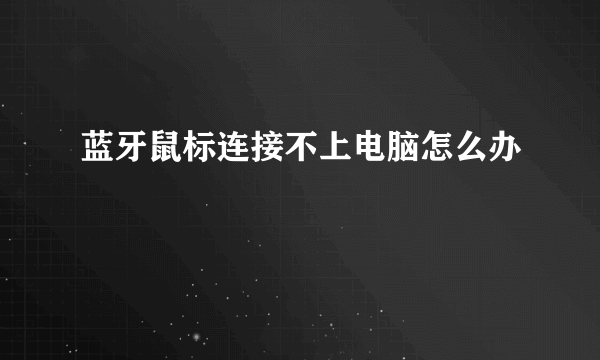 蓝牙鼠标连接不上电脑怎么办